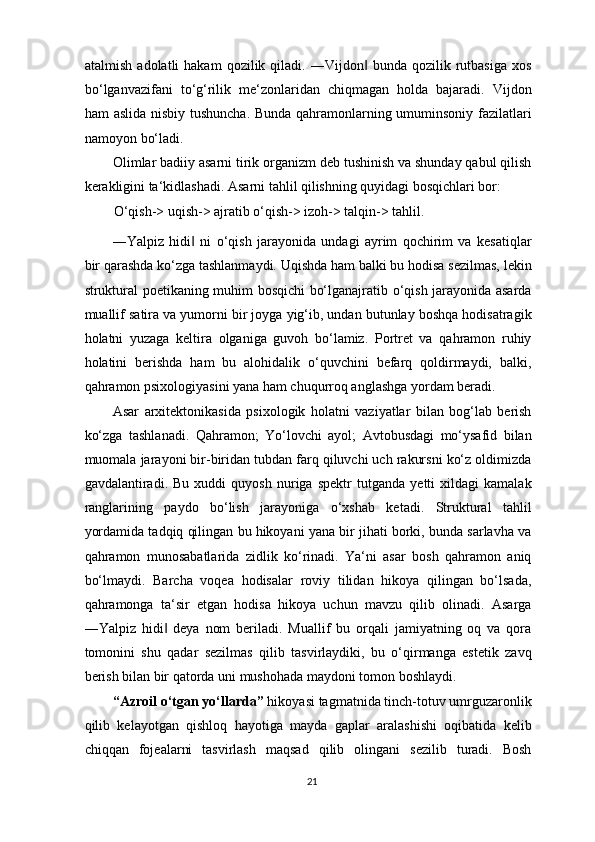 atalmish adolatli hakam qozilik qiladi. ―Vijdon‖ bunda qozilik rutbasiga xos bo‘lganvazifani to‘g‘rilik me‘zonlaridan chiqmagan holda bajaradi. Vijdon ham aslida nisbiy tushuncha. Bunda qahramonlarning umuminsoniy fazilatlari namoyon bo‘ladi.

Olimlar badiiy asarni tirik organizm deb tushinish va shunday qabul qilish kerakligini ta‘kidlashadi. Asarni tahlil qilishning quyidagi bosqichlari bor:

O‘qish-> uqish-> ajratib o‘qish-> izoh-> talqin-> tahlil.

―Yalpiz hidi‖ ni o‘qish jarayonida undagi ayrim qochirim va kesatiqlar bir qarashda ko‘zga tashlanmaydi. Uqishda ham balki bu hodisa sezilmas, lekin struktural poetikaning muhim bosqichi bo‘lganajratib o‘qish jarayonida asarda muallif satira va yumorni bir joyga yig‘ib, undan butunlay boshqa hodisatragik holatni yuzaga keltira olganiga guvoh bo‘lamiz. Portret va qahramon ruhiy holatini berishda ham bu alohidalik o‘quvchini befarq qoldirmaydi, balki, qahramon psixologiyasini yana ham chuqurroq anglashga yordam beradi.

Asar arxitektonikasida psixologik holatni vaziyatlar bilan bog‘lab berish ko‘zga tashlanadi. Qahramon; Yo‘lovchi ayol; Avtobusdagi mo‘ysafid bilan muomala jarayoni bir-biridan tubdan farq qiluvchi uch rakursni ko‘z oldimizda gavdalantiradi. Bu xuddi quyosh nuriga spektr tutganda yetti xildagi kamalak ranglarining paydo bo‘lish jarayoniga o‘xshab ketadi. Struktural tahlil yordamida tadqiq qilingan bu hikoyani yana bir jihati borki, bunda sarlavha va qahramon munosabatlarida zidlik ko‘rinadi. Ya‘ni asar bosh qahramon aniq bo‘lmaydi. Barcha voqea hodisalar roviy tilidan hikoya qilingan bo‘lsada, qahramonga ta‘sir etgan hodisa hikoya uchun mavzu qilib olinadi. Asarga ―Yalpiz hidi‖ deya nom beriladi. Muallif bu orqali jamiyatning oq va qora tomonini shu qadar sezilmas qilib tasvirlaydiki, bu o‘qirmanga estetik zavq berish bilan bir qatorda uni mushohada maydoni tomon boshlaydi.

“Azroil o‘tgan yo‘llarda” hikoyasi tagmatnida tinch-totuv umrguzaronlik qilib kelayotgan qishloq hayotiga mayda gaplar aralashishi oqibatida kelib chiqqan fojealarni tasvirlash maqsad qilib olingani sezilib turadi. Bosh

21